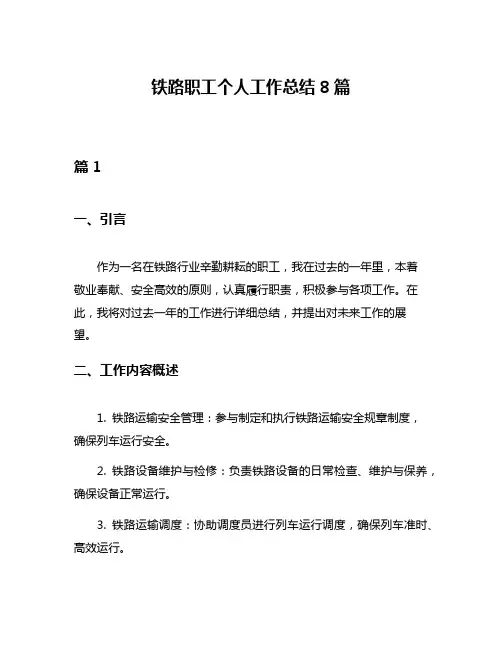 铁路职工个人工作总结 8 篇

篇 1

一、引言

作为一名在铁路行业辛勤耕耘的职工，我在过去的一年里，本着敬业奉献、安全高效的原则，认真履行职责，积极参与各项工作。在此，我将对过去一年的工作进行详细总结，并提出对未来工作的展望。

二、工作内容概述

1. 铁路运输安全管理：参与制定和执行铁路运输安全规章制度，确保列车运行安全。

2. 铁路设备维护与检修：负责铁路设备的日常检查、维护与保养，确保设备正常运行。

3. 铁路运输调度：协助调度员进行列车运行调度，确保列车准时、高效运行。